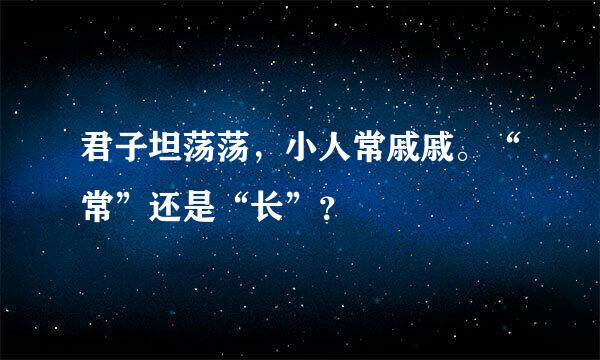 君子坦荡荡，小人常戚戚。“常”还是“长”？